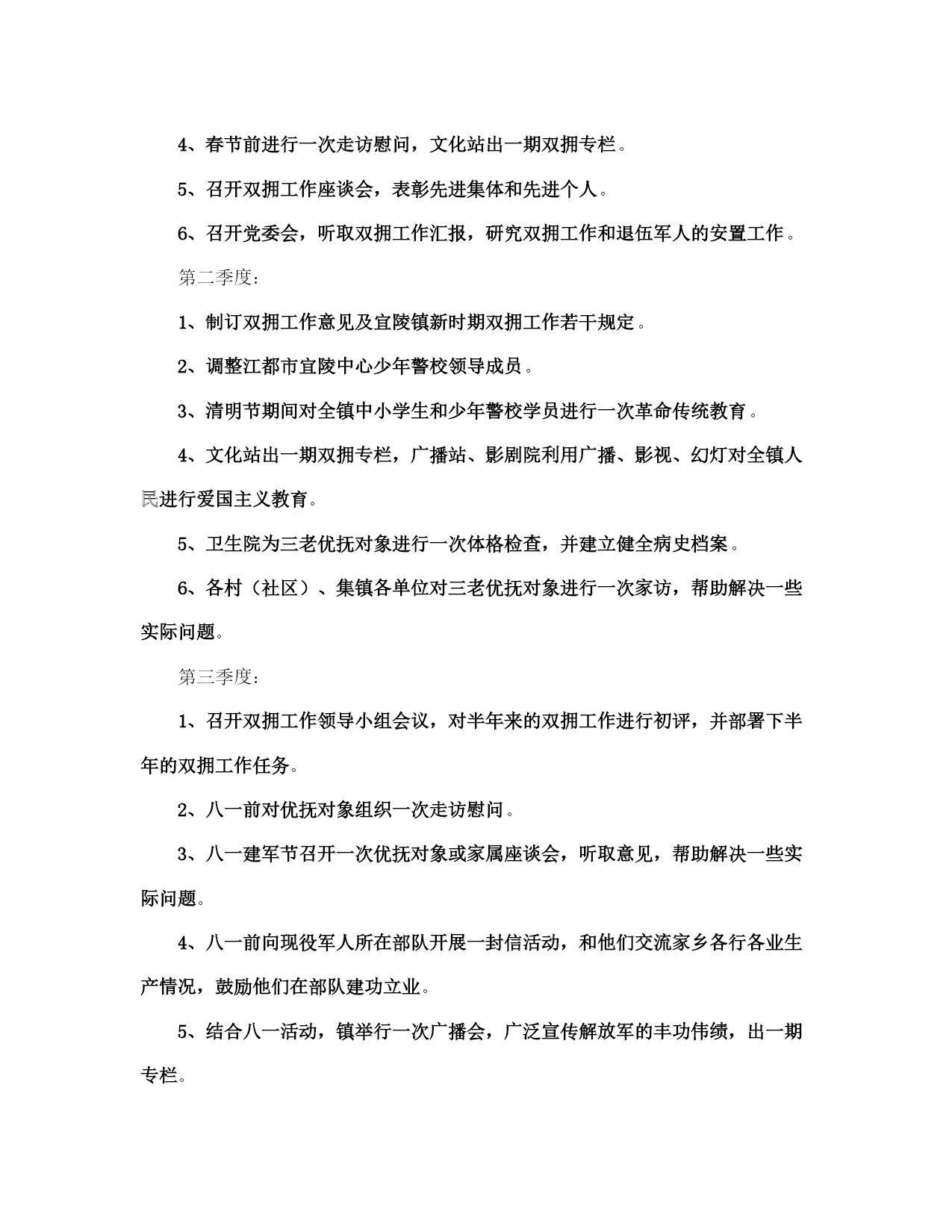 4、春节前进行一次走访慰问，文化站出一期双拥专栏。

5、召开双拥工作座谈会，表彰先进集体和先进个人。

6、召开党委会，听取双拥工作汇报，研究双拥工作和退伍军人的安置工作。

第二季度：

1、制订双拥工作意见及宜陵镇新时期双拥工作若干规定。

2、调整江都市宜陵中心少年警校领导成员。

3、清明节期间对全镇中小学生和少年警校学员进行一次革命传统教育。

4、文化站出一期双拥专栏，广播站、影剧院利用广播、影视、幻灯对全镇人民进行爱国主义教育。

5、卫生院为三老优抚对象进行一次体格检查，并建立健全病史档案。

6、各村（社区）、集镇各单位对三老优抚对象进行一次家访，帮助解决一些实际问题。

第三季度：

1、召开双拥工作领导小组会议，对半年来的双拥工作进行初评，并部署下半年的双拥工作任务。

2、八一前对优抚对象组织一次走访慰问。

3、八一建军节召开一次优抚对象或家属座谈会，听取意见，帮助解决一些实际问题。

4、八一前向现役军人所在部队开展一封信活动，和他们交流家乡各行各业生产情况，鼓励他们在部队建功立业。

5、结合八一活动，镇举行一次广播会，广泛宣传解放军的丰功伟绩，出一期专栏。